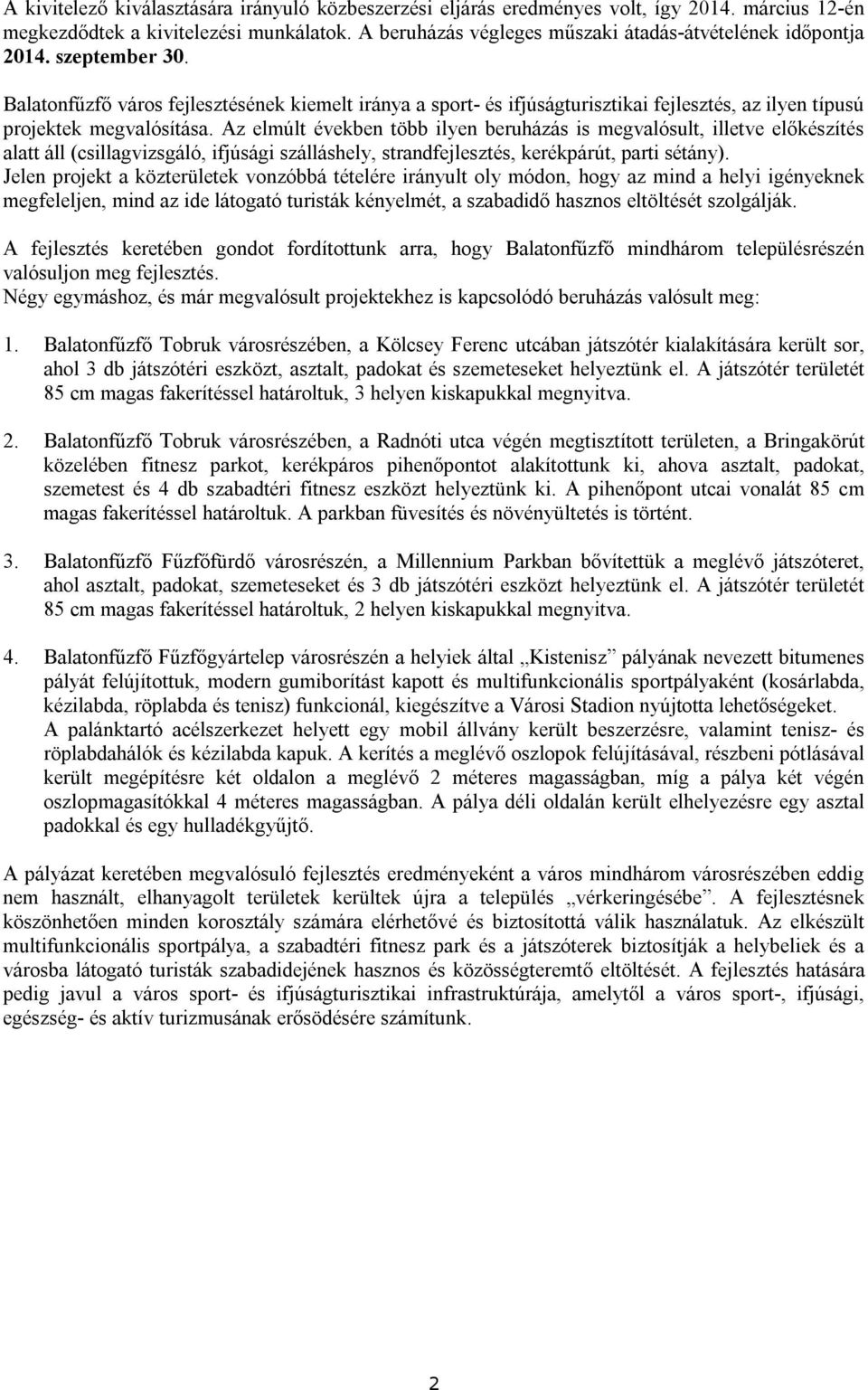 A kivitelező kiválasztására irányuló közbeszerzési eljárás eredményes volt, így 2014. március 12-én megkezdődtek a kivitelezési munkálatok. A beruházás végleges műszaki átadás-átvételének időpontja 2014. szeptember 30.

Balatonfűzfő város fejlesztésének kiemelt iránya a sport- és ifjúságturisztikai fejlesztés, az ilyen típusú projektek megvalósítása. Az elmúlt években több ilyen beruházás is megvalósult, illetve előkészítés alatt áll (csillagvizsgáló, ifjúsági szálláshely, strandfejlesztés, kerékpárút, parti sétány). Jelen projekt a közterületek vonzóbbá tételére irányult oly módon, hogy az mind a helyi igényeknek megfeleljen, mind az ide látogató turisták kényelmét, a szabadidő hasznos eltöltését szolgálják.

A fejlesztés keretében gondot fordítottunk arra, hogy Balatonfűzfő mindhárom településrészén valósuljon meg fejlesztés.
Négy egymáshoz, és már megvalósult projektekhez is kapcsolódó beruházás valósult meg:

1. Balatonfűzfő Tobruk városrészében, a Kölcsey Ferenc utcában játszótér kialakítására került sor, ahol 3 db játszótéri eszközt, asztalt, padokat és szemeteseket helyeztünk el. A játszótér területét 85 cm magas fakerítéssel határoltuk, 3 helyen kiskapukkal megnyitva.

2. Balatonfűzfő Tobruk városrészében, a Radnóti utca végén megtisztított területen, a Bringakörút közelében fitnesz parkot, kerékpáros pihenőpontot alakítottunk ki, ahova asztalt, padokat, szemetest és 4 db szabadtéri fitnesz eszközt helyeztünk ki. A pihenőpont utcai vonalát 85 cm magas fakerítéssel határoltuk. A parkban füvesítés és növényültetés is történt.

3. Balatonfűzfő Fűzfőfürdő városrészén, a Millennium Parkban bővítettük a meglévő játszóteret, ahol asztalt, padokat, szemeteseket és 3 db játszótéri eszközt helyeztünk el. A játszótér területét 85 cm magas fakerítéssel határoltuk, 2 helyen kiskapukkal megnyitva.

4. Balatonfűzfő Fűzfőgyártelep városrészén a helyiek által „Kistenisz” pályának nevezett bitumenes pályát felújítottuk, modern gumiborítást kapott és multifunkcionális sportpályaként (kosárlabda, kézilabda, röplabda és tenisz) funkcionál, kiegészítve a Városi Stadion nyújtotta lehetőségeket. A palánktartó acélszerkezet helyett egy mobil állvány került beszerzésre, valamint tenisz- és röplabdahálók és kézilabda kapuk. A kerítés a meglévő oszlopok felújításával, részbeni pótlásával került megépítésre két oldalon a meglévő 2 méteres magasságban, míg a pálya két végén oszlopmagasítókkal 4 méteres magasságban. A pálya déli oldalán került elhelyezésre egy asztal padokkal és egy hulladékgyűjtő.

A pályázat keretében megvalósuló fejlesztés eredményeként a város mindhárom városrészében eddig nem használt, elhanyagolt területek kerültek újra a település „vérkeringésébe”. A fejlesztésnek köszönhetően minden korosztály számára elérhetővé és biztosítottá válik használatuk. Az elkészült multifunkcionális sportpálya, a szabadtéri fitnesz park és a játszóterek biztosítják a helybeliek és a városba látogató turisták szabadidejének hasznos és közösségteremtő eltöltését. A fejlesztés hatására pedig javul a város sport- és ifjúságturisztikai infrastruktúrája, amelytől a város sport-, ifjúsági, egészség- és aktív turizmusának erősödésére számítunk.

2